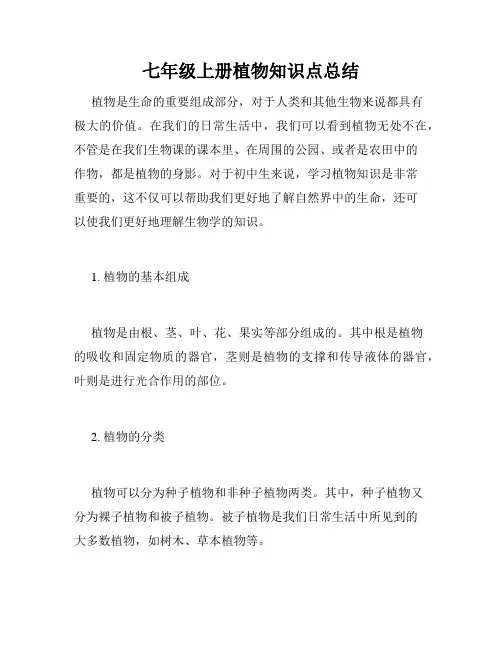 七年级上册植物知识点总结

植物是生命的重要组成部分，对于人类和其他生物来说都具有极大的价值。在我们的日常生活中，我们可以看到植物无处不在，不管是在我们生物课的课本里、在周围的公园、或者是农田中的作物，都是植物的身影。对于初中生来说，学习植物知识是非常重要的，这不仅可以帮助我们更好地了解自然界中的生命，还可以使我们更好地理解生物学的知识。

1. 植物的基本组成

植物是由根、茎、叶、花、果实等部分组成的。其中根是植物的吸收和固定物质的器官，茎则是植物的支撑和传导液体的器官，叶则是进行光合作用的部位。

2. 植物的分类

植物可以分为种子植物和非种子植物两类。其中，种子植物又分为裸子植物和被子植物。被子植物是我们日常生活中所见到的大多数植物，如树木、草本植物等。